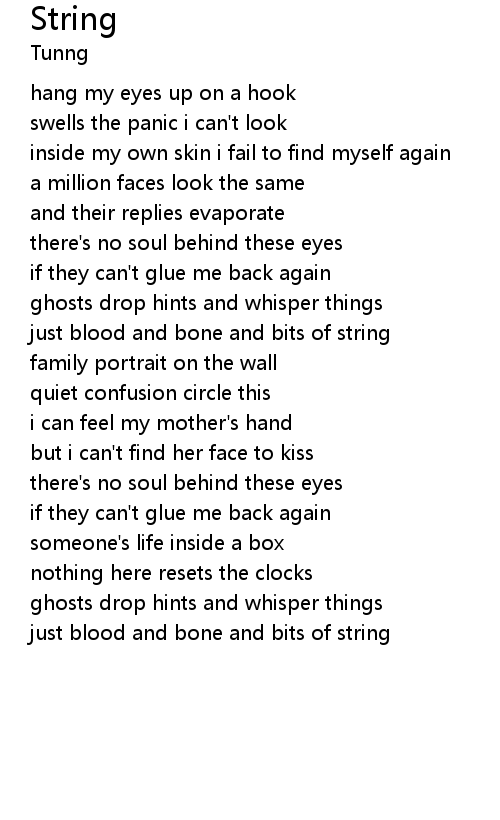 String
Tunng

hang my eyes up on a hook
swells the panic i can't look
inside my own skin i fail to find myself again
a million faces look the same
and their replies evaporate
there's no soul behind these eyes
if they can't glue me back again
ghosts drop hints and whisper things
just blood and bone and bits of string
family portrait on the wall
quiet confusion circle this
i can feel my mother's hand
but i can't find her face to kiss
there's no soul behind these eyes
if they can't glue me back again
someone's life inside a box
nothing here resets the clocks
ghosts drop hints and whisper things
just blood and bone and bits of string